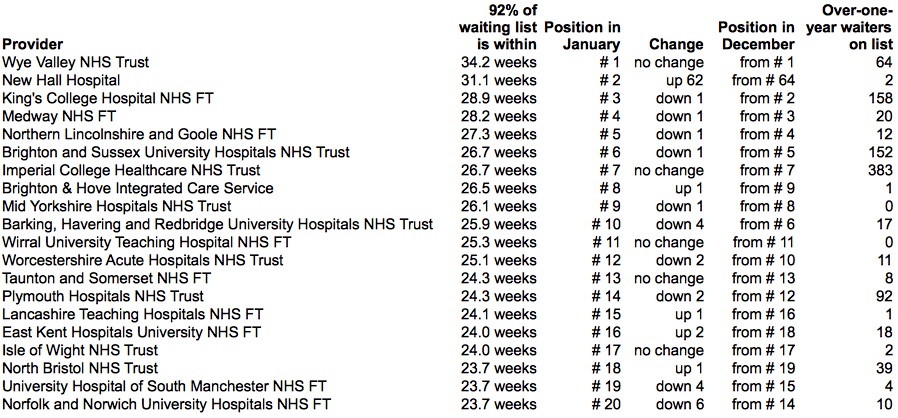 | Provider | 92% of waiting list is within | Position in January | Change | Position in December | Over-one-year waiters on list |
|---|---|---|---|---|---|
| Wye Valley NHS Trust | 34.2 weeks | # 1 | no change | from # 1 | 64 |
| New Hall Hospital | 31.1 weeks | # 2 | up 62 | from # 64 | 2 |
| King's College Hospital NHS FT | 28.9 weeks | # 3 | down 1 | from # 2 | 158 |
| Medway NHS FT | 28.2 weeks | # 4 | down 1 | from # 3 | 20 |
| Northern Lincolnshire and Goole NHS FT | 27.3 weeks | # 5 | down 1 | from # 4 | 12 |
| Brighton and Sussex University Hospitals NHS Trust | 26.7 weeks | # 6 | down 1 | from # 5 | 152 |
| Imperial College Healthcare NHS Trust | 26.7 weeks | # 7 | no change | from # 7 | 383 |
| Brighton & Hove Integrated Care Service | 26.5 weeks | # 8 | up 1 | from # 9 | 1 |
| Mid Yorkshire Hospitals NHS Trust | 26.1 weeks | # 9 | down 1 | from # 8 | 0 |
| Barking, Havering and Redbridge University Hospitals NHS Trust | 25.9 weeks | # 10 | down 4 | from # 6 | 17 |
| Wirral University Teaching Hospital NHS FT | 25.3 weeks | # 11 | no change | from # 11 | 0 |
| Worcestershire Acute Hospitals NHS Trust | 25.1 weeks | # 12 | down 2 | from # 10 | 11 |
| Taunton and Somerset NHS FT | 24.3 weeks | # 13 | no change | from # 13 | 8 |
| Plymouth Hospitals NHS Trust | 24.3 weeks | # 14 | down 2 | from # 12 | 92 |
| Lancashire Teaching Hospitals NHS FT | 24.1 weeks | # 15 | up 1 | from # 16 | 1 |
| East Kent Hospitals University NHS FT | 24.0 weeks | # 16 | up 2 | from # 18 | 18 |
| Isle of Wight NHS Trust | 24.0 weeks | # 17 | no change | from # 17 | 2 |
| North Bristol NHS Trust | 23.7 weeks | # 18 | up 1 | from # 19 | 39 |
| University Hospital of South Manchester NHS FT | 23.7 weeks | # 19 | down 4 | from # 15 | 4 |
| Norfolk and Norwich University Hospitals NHS FT | 23.7 weeks | # 20 | down 6 | from # 14 | 10 |